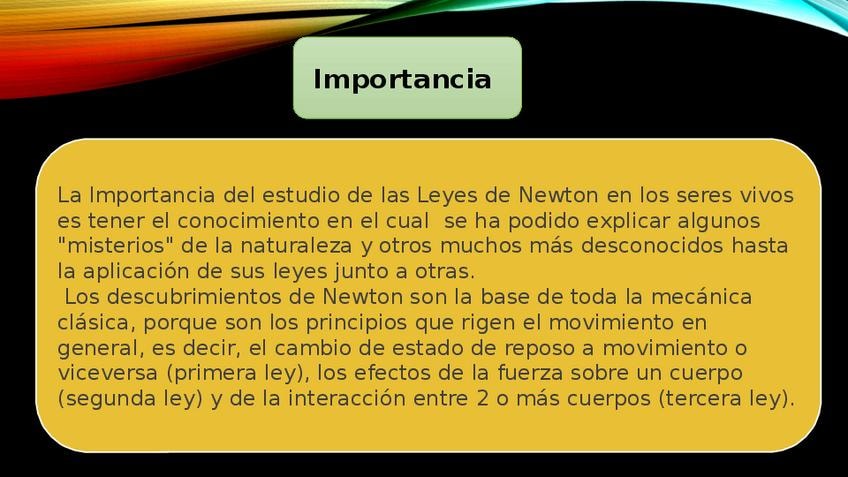 Importancia

La Importancia del estudio de las Leyes de Newton en los seres vivos es tener el conocimiento en el cual se ha podido explicar algunos "misterios" de la naturaleza y otros muchos más desconocidos hasta la aplicación de sus leyes junto a otras.

Los descubrimientos de Newton son la base de toda la mecánica clásica, porque son los principios que rigen el movimiento en general, es decir, el cambio de estado de reposo a movimiento o viceversa (primera ley), los efectos de la fuerza sobre un cuerpo (segunda ley) y de la interacción entre 2 o más cuerpos (tercera ley).